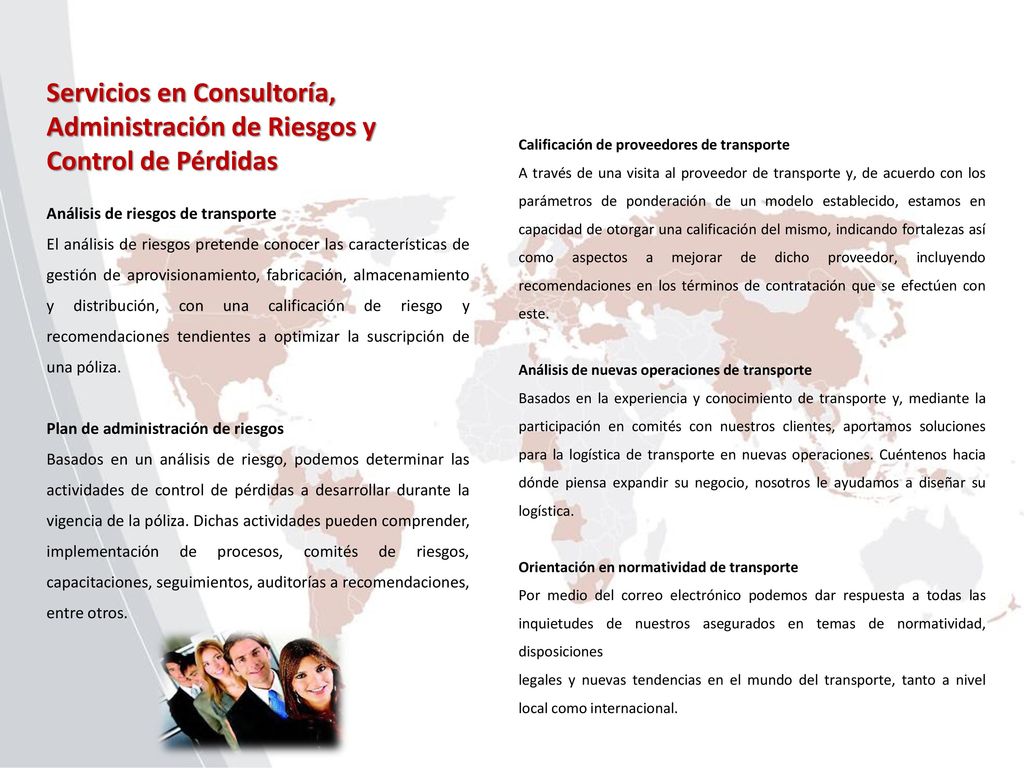 Servicios en Consultoría, Administración de Riesgos y Control de Pérdidas

Análisis de riesgos de transporte
El análisis de riesgos pretende conocer las características de gestión de aprovisionamiento, fabricación, almacenamiento y distribución, con una calificación de riesgo y recomendaciones tendientes a optimizar la suscripción de una póliza.

Plan de administración de riesgos
Basados en un análisis de riesgo, podemos determinar las actividades de control de pérdidas a desarrollar durante la vigencia de la póliza. Dichas actividades pueden comprender, implementación de procesos, comités de riesgos, capacitaciones, seguimientos, auditorías a recomendaciones, entre otros.

Calificación de proveedores de transporte
A través de una visita al proveedor de transporte y, de acuerdo con los parámetros de ponderación de un modelo establecido, estamos en capacidad de otorgar una calificación del mismo, indicando fortalezas así como aspectos a mejorar de dicho proveedor, incluyendo recomendaciones en los términos de contratación que se efectúen con este.

Análisis de nuevas operaciones de transporte
Basados en la experiencia y conocimiento de transporte y, mediante la participación en comités con nuestros clientes, aportamos soluciones para la logística de transporte en nuevas operaciones. Cuéntenos hacia dónde piensa expandir su negocio, nosotros le ayudamos a diseñar su logística.

Orientación en normatividad de transporte
Por medio del correo electrónico podemos dar respuesta a todas las inquietudes de nuestros asegurados en temas de normatividad, disposiciones
legales y nuevas tendencias en el mundo del transporte, tanto a nivel local como internacional.